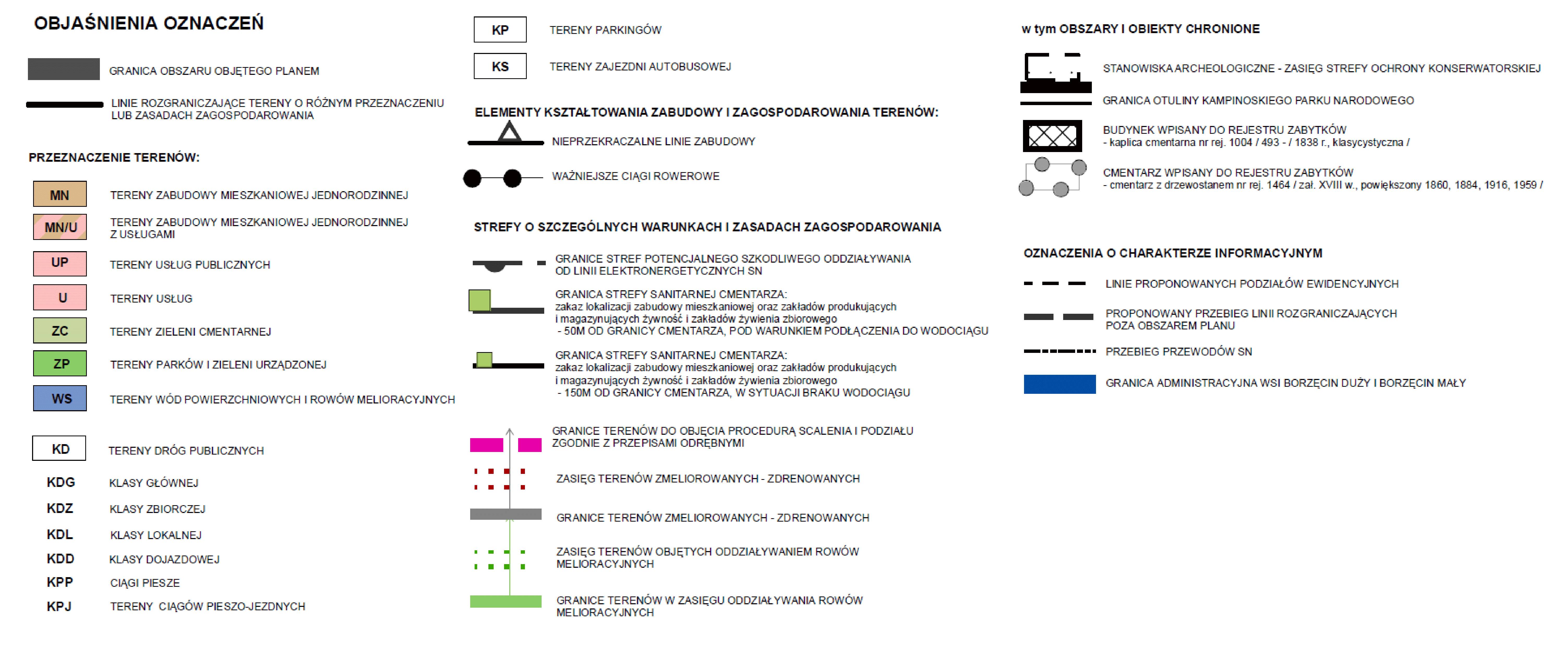 OBJAŚNIENIA OZNACZEŃ

GRANICA OBSZARU OBJĘTEGO PLANEM

LINIE ROZGRANICZAJĄCE TERENY O RÓŻNYM PRZEZNACZENIU LUB ZASADACH ZAGOSPODAROWANIA

PRZEZNACZENIE TERENÓW:

MN TERENY ZABUDOWY MIESZKANIOWEJ JEDNORODZINNEJ

MN/U TERENY ZABUDOWY MIESZKANIOWEJ JEDNORODZINNEJ Z USŁUGAMI

UP TERENY USŁUG PUBLICZNYCH

U TERENY USŁUG

ZC TERENY ZIELENI CMENTARNEJ

ZP TERENY PARKÓW I ZIELENI URZĄDZONEJ

WS TERENY WÓD POWIERZCHNIOWYCH I ROWÓW MELIORACYJNYCH

KD TERENY DRÓG PUBLICZNYCH

KDG KLASY GŁÓWNEJ

KDZ KLASY ZBIORCZEJ

KDL KLASY LOKALNEJ

KDD KLASY DOJAZDOWEJ

KPP CIĄGI PIESZE

KPJ TERENY CIĄGÓW PIESZO-JEZDNYCH

KP TERENY PARKINGÓW

KS TERENY ZAJEZDNI AUTOBUSOWEJ

ELEMENTY KSZTAŁTOWANIA ZABUDOWY I ZAGOSPODAROWANIA TERENÓW:

NIEPRZEKRACZALNE LINIE ZABUDOWY

WAŻNIEJSZE CIĄGI ROWEROWE

STREFY O SZCZEGÓLNYCH WARUNKACH I ZASADACH ZAGOSPODAROWANIA

GRANICE STREF POTENCJALNEGO SZKODLIWEGO ODDZIAŁYWANIA OD LINII ELEKTRONERGETYCZNYCH SN

GRANICA STREFY SANITARNEJ CMENTARZA:
zakaz lokalizacji zabudowy mieszkaniowej oraz zakładów produkujących i magazynujących żywność i zakładów żywienia zbiorowego
- 50M OD GRANICY CMENTARZA, POD WARUNKIEM PODŁĄCZENIA DO WODOCIĄGU

GRANICA STREFY SANITARNEJ CMENTARZA:
zakaz lokalizacji zabudowy mieszkaniowej oraz zakładów produkujących i magazynujących żywność i zakładów żywienia zbiorowego
- 150M OD GRANICY CMENTARZA, W SYTUACJI BRAKU WODOCIĄGU

GRANICE TERENÓW DO OBJĘCIA PROCEDURĄ SCALENIA I PODZIAŁU ZGODNIE Z PRZEPISAMI ODRĘBNYMI

ZASIĘG TERENÓW ZMELIOROWANYCH - ZDRENOWANYCH

GRANICE TERENÓW ZMELIOROWANYCH - ZDRENOWANYCH

ZASIĘG TERENÓW OBJĘTYCH ODDZIAŁYWANIEM ROWÓW MELIORACYJNYCH

GRANICE TERENÓW W ZASIĘGU ODDZIAŁYWANIA ROWÓW MELIORACYJNYCH

w tym OBSZARY I OBIEKTY CHRONIONE

STANOWISKA ARCHEOLOGICZNE - ZASIĘG STREFY OCHRONY KONSERWATORSKIEJ

GRANICA OTULINY KAMPINOSKIEGO PARKU NARODOWEGO

BUDYNEK WPISANY DO REJESTRU ZABYTKÓW
- kaplica cmentarna nr rej. 1004 / 493 - / 1838 r., klasycystyczna /

CMENTARZ WPISANY DO REJESTRU ZABYTKÓW
- cmentarz z drzewostanem nr rej. 1464 / zał. XVIII w., powiększony 1860, 1884, 1916, 1959 /

OZNACZENIA O CHARAKTERZE INFORMACYJNYM

LINIE PROPONOWANYCH PODZIAŁÓW EWIDENCYJNYCH

PROPONOWANY PRZEBIEG LINII ROZGRANICZAJĄCYCH POZA OBSZAREM PLANU

PRZEBIEG PRZEWODÓW SN

GRANICA ADMINISTRACYJNA WSI BORZĘCIN DUŻY I BORZĘCIN MAŁY